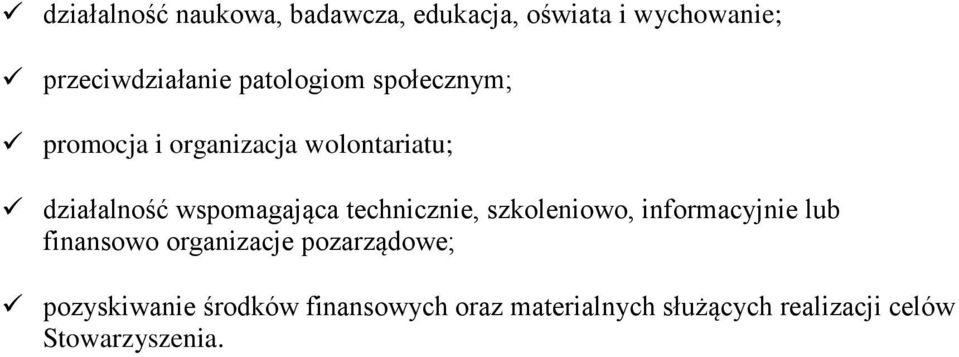 ✓ działalność naukowa, badawcza, edukacja, oświata i wychowanie;

✓ przeciwdziałanie patologiom społecznym;

✓ promocja i organizacja wolontariatu;

✓ działalność wspomagająca technicznie, szkoleniowo, informacyjnie lub finansowo organizacje pozarządowe;

✓ pozyskiwanie środków finansowych oraz materialnych służących realizacji celów Stowarzyszenia.